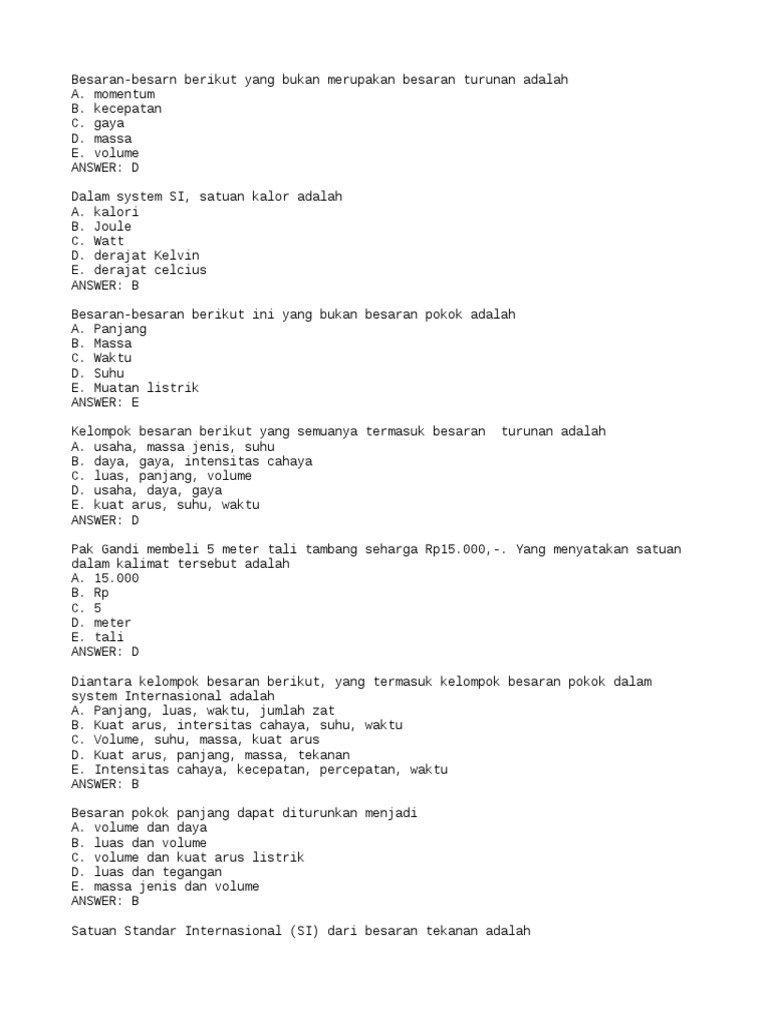 Besaran-besarn berikut yang bukan merupakan besaran turunan adalah
A. momentum
B. kecepatan
C. gaya
D. massa
E. volume
ANSWER: D

Dalam system SI, satuan kalor adalah
A. kalori
B. Joule
C. Watt
D. derajat Kelvin
E. derajat celcius
ANSWER: B

Besaran-besaran berikut ini yang bukan besaran pokok adalah
A. Panjang
B. Massa
C. Waktu
D. Suhu
E. Muatan listrik
ANSWER: E

Kelompok besaran berikut yang semuanya termasuk besaran turunan adalah
A. usaha, massa jenis, suhu
B. daya, gaya, intensitas cahaya
C. luas, panjang, volume
D. usaha, daya, gaya
E. kuat arus, suhu, waktu
ANSWER: D

Pak Gandi membeli 5 meter tali tambang seharga Rp15.000,-. Yang menyatakan satuan dalam kalimat tersebut adalah
A. 15.000
B. Rp
C. 5
D. meter
E. tali
ANSWER: D

Diantara kelompok besaran berikut, yang termasuk kelompok besaran pokok dalam system Internasional adalah
A. Panjang, luas, waktu, jumlah zat
B. Kuat arus, intersitas cahaya, suhu, waktu
C. Volume, suhu, massa, kuat arus
D. Kuat arus, panjang, massa, tekanan
E. Intensitas cahaya, kecepatan, percepatan, waktu
ANSWER: B

Besaran pokok panjang dapat diturunkan menjadi
A. volume dan daya
B. luas dan volume
C. volume dan kuat arus listrik
D. luas dan tegangan
E. massa jenis dan volume
ANSWER: B

Satuan Standar Internasional (SI) dari besaran tekanan adalah